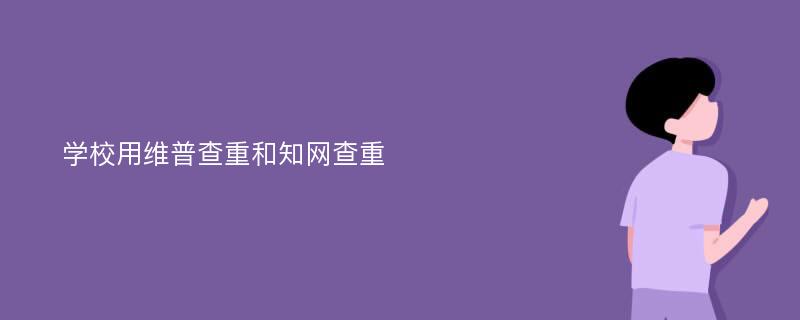 学校用维普查重和知网查重